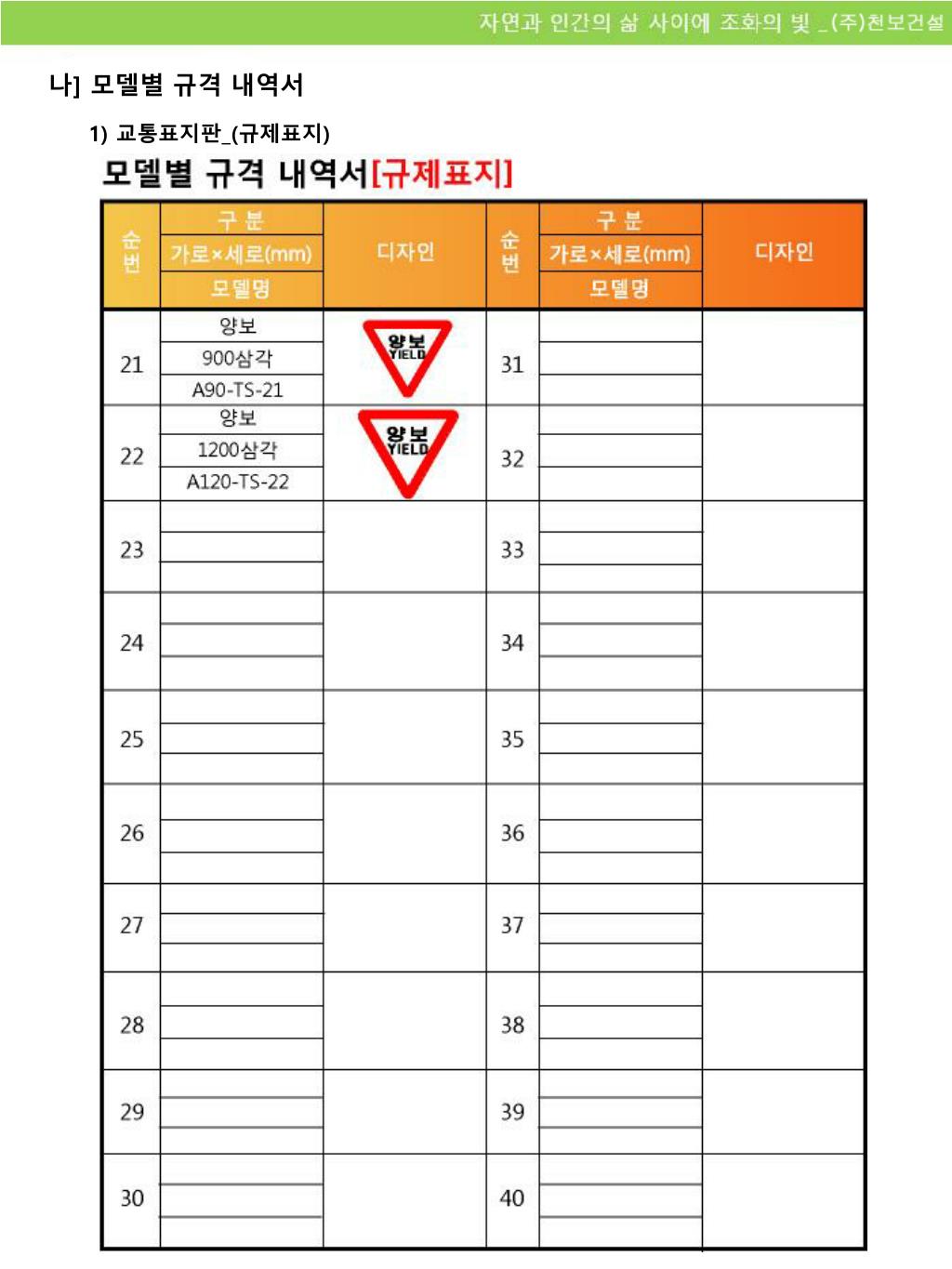 자연과 인간의 삶 사이에 조화의 빛 _(주)천보건설

나] 모델별 규격 내역서

1) 교통표지판_(규제표지)

모델별 규격 내역서[규제표지]

| 순번 | 구 분 / 가로×세로(mm) / 모델명 | 디자인 | 순번 | 구 분 / 가로×세로(mm) / 모델명 | 디자인 |
|---|---|---|---|---|---|
| 21 | 양보 / 900삼각 / A90-TS-21 | 양보 YIELD | 31 | | |
| 22 | 양보 / 1200삼각 / A120-TS-22 | 양보 YIELD | 32 | | |
| 23 | | | 33 | | |
| 24 | | | 34 | | |
| 25 | | | 35 | | |
| 26 | | | 36 | | |
| 27 | | | 37 | | |
| 28 | | | 38 | | |
| 29 | | | 39 | | |
| 30 | | | 40 | | |